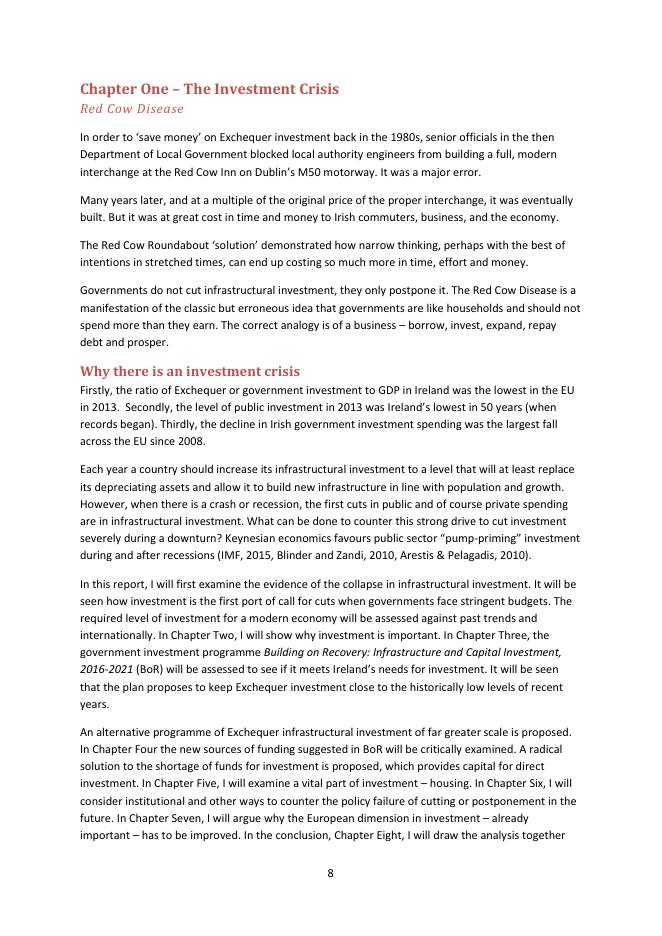 Chapter One – The Investment Crisis
Red Cow Disease

In order to 'save money' on Exchequer investment back in the 1980s, senior officials in the then Department of Local Government blocked local authority engineers from building a full, modern interchange at the Red Cow Inn on Dublin's M50 motorway. It was a major error.

Many years later, and at a multiple of the original price of the proper interchange, it was eventually built. But it was at great cost in time and money to Irish commuters, business, and the economy.

The Red Cow Roundabout 'solution' demonstrated how narrow thinking, perhaps with the best of intentions in stretched times, can end up costing so much more in time, effort and money.

Governments do not cut infrastructural investment, they only postpone it. The Red Cow Disease is a manifestation of the classic but erroneous idea that governments are like households and should not spend more than they earn. The correct analogy is of a business – borrow, invest, expand, repay debt and prosper.

Why there is an investment crisis
Firstly, the ratio of Exchequer or government investment to GDP in Ireland was the lowest in the EU in 2013. Secondly, the level of public investment in 2013 was Ireland's lowest in 50 years (when records began). Thirdly, the decline in Irish government investment spending was the largest fall across the EU since 2008.

Each year a country should increase its infrastructural investment to a level that will at least replace its depreciating assets and allow it to build new infrastructure in line with population and growth. However, when there is a crash or recession, the first cuts in public and of course private spending are in infrastructural investment. What can be done to counter this strong drive to cut investment severely during a downturn? Keynesian economics favours public sector "pump-priming" investment during and after recessions (IMF, 2015, Blinder and Zandi, 2010, Arestis & Pelagadis, 2010).

In this report, I will first examine the evidence of the collapse in infrastructural investment. It will be seen how investment is the first port of call for cuts when governments face stringent budgets. The required level of investment for a modern economy will be assessed against past trends and internationally. In Chapter Two, I will show why investment is important. In Chapter Three, the government investment programme Building on Recovery: Infrastructure and Capital Investment, 2016-2021 (BoR) will be assessed to see if it meets Ireland's needs for investment. It will be seen that the plan proposes to keep Exchequer investment close to the historically low levels of recent years.

An alternative programme of Exchequer infrastructural investment of far greater scale is proposed. In Chapter Four the new sources of funding suggested in BoR will be critically examined. A radical solution to the shortage of funds for investment is proposed, which provides capital for direct investment. In Chapter Five, I will examine a vital part of investment – housing. In Chapter Six, I will consider institutional and other ways to counter the policy failure of cutting or postponement in the future. In Chapter Seven, I will argue why the European dimension in investment – already important – has to be improved. In the conclusion, Chapter Eight, I will draw the analysis together

8